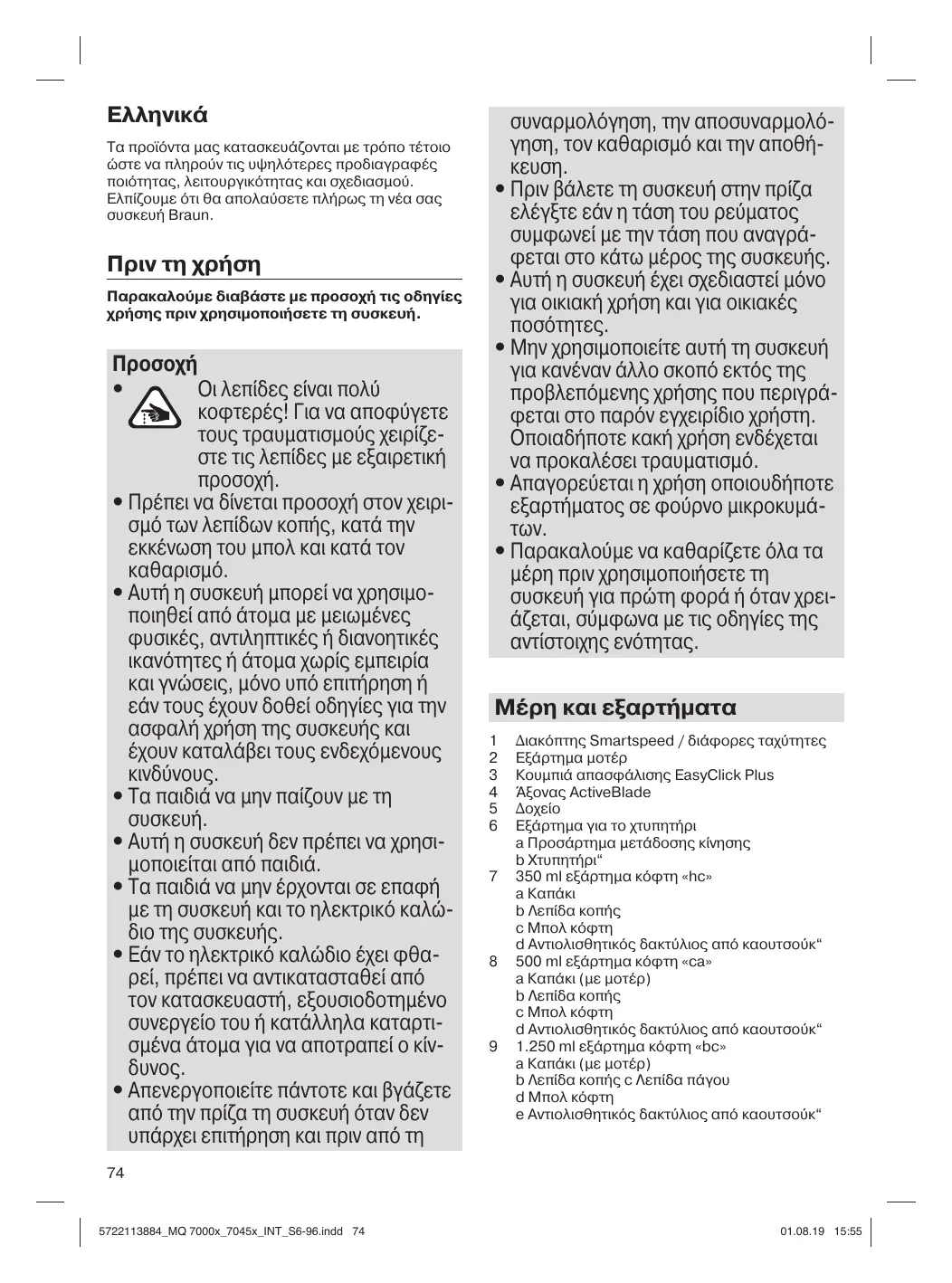 Ελληνικά

Τα προϊόντα μας κατασκευάζονται με τρόπο τέτοιο ώστε να πληρούν τις υψηλότερες προδιαγραφές ποιότητας, λειτουργικότητας και σχεδιασμού. Ελπίζουμε ότι θα απολαύσετε πλήρως τη νέα σας συσκευή Braun.

Πριν τη χρήση

Παρακαλούμε διαβάστε με προσοχή τις οδηγίες χρήσης πριν χρησιμοποιήσετε τη συσκευή.

Προσοχή

• Οι λεπίδες είναι πολύ κοφτερές! Για να αποφύγετε τους τραυματισμούς χειρίζεστε τις λεπίδες με εξαιρετική προσοχή.
• Πρέπει να δίνεται προσοχή στον χειρισμό των λεπίδων κοπής, κατά την εκκένωση του μπολ και κατά τον καθαρισμό.
• Αυτή η συσκευή μπορεί να χρησιμοποιηθεί από άτομα με μειωμένες φυσικές, αντιληπτικές ή διανοητικές ικανότητες ή άτομα χωρίς εμπειρία και γνώσεις, μόνο υπό επιτήρηση ή εάν τους έχουν δοθεί οδηγίες για την ασφαλή χρήση της συσκευής και έχουν καταλάβει τους ενδεχόμενους κινδύνους.
• Τα παιδιά να μην παίζουν με τη συσκευή.
• Αυτή η συσκευή δεν πρέπει να χρησιμοποιείται από παιδιά.
• Τα παιδιά να μην έρχονται σε επαφή με τη συσκευή και το ηλεκτρικό καλώδιο της συσκευής.
• Εάν το ηλεκτρικό καλώδιο έχει φθαρεί, πρέπει να αντικατασταθεί από τον κατασκευαστή, εξουσιοδοτημένο συνεργείο του ή κατάλληλα καταρτισμένα άτομα για να αποτραπεί ο κίνδυνος.
• Απενεργοποιείτε πάντοτε και βγάζετε από την πρίζα τη συσκευή όταν δεν υπάρχει επιτήρηση και πριν από τη συναρμολόγηση, την αποσυναρμολόγηση, τον καθαρισμό και την αποθήκευση.
• Πριν βάλετε τη συσκευή στην πρίζα ελέγξτε εάν η τάση του ρεύματος συμφωνεί με την τάση που αναγράφεται στο κάτω μέρος της συσκευής.
• Αυτή η συσκευή έχει σχεδιαστεί μόνο για οικιακή χρήση και για οικιακές ποσότητες.
• Μην χρησιμοποιείτε αυτή τη συσκευή για κανέναν άλλο σκοπό εκτός της προβλεπόμενης χρήσης που περιγράφεται στο παρόν εγχειρίδιο χρήστη. Οποιαδήποτε κακή χρήση ενδέχεται να προκαλέσει τραυματισμό.
• Απαγορεύεται η χρήση οποιουδήποτε εξαρτήματος σε φούρνο μικροκυμάτων.
• Παρακαλούμε να καθαρίζετε όλα τα μέρη πριν χρησιμοποιήσετε τη συσκευή για πρώτη φορά ή όταν χρειάζεται, σύμφωνα με τις οδηγίες της αντίστοιχης ενότητας.

Μέρη και εξαρτήματα

1 Διακόπτης Smartspeed / διάφορες ταχύτητες
2 Εξάρτημα μοτέρ
3 Κουμπιά απασφάλισης EasyClick Plus
4 Άξονας ActiveBlade
5 Δοχείο
6 Εξάρτημα για το χτυπητήρι
a Προσάρτημα μετάδοσης κίνησης
b Χτυπητήρι“
7 350 ml εξάρτημα κόφτη «hc»
a Καπάκι
b Λεπίδα κοπής
c Μπολ κόφτη
d Αντιολισθητικός δακτύλιος από καουτσούκ“
8 500 ml εξάρτημα κόφτη «ca»
a Καπάκι (με μοτέρ)
b Λεπίδα κοπής
c Μπολ κόφτη
d Αντιολισθητικός δακτύλιος από καουτσούκ“
9 1.250 ml εξάρτημα κόφτη «bc»
a Καπάκι (με μοτέρ)
b Λεπίδα κοπής c Λεπίδα πάγου
d Μπολ κόφτη
e Αντιολισθητικός δακτύλιος από καουτσούκ“

74

5722113884_MQ 7000x_7045x_INT_S6-96.indd 74 01.08.19 15:55